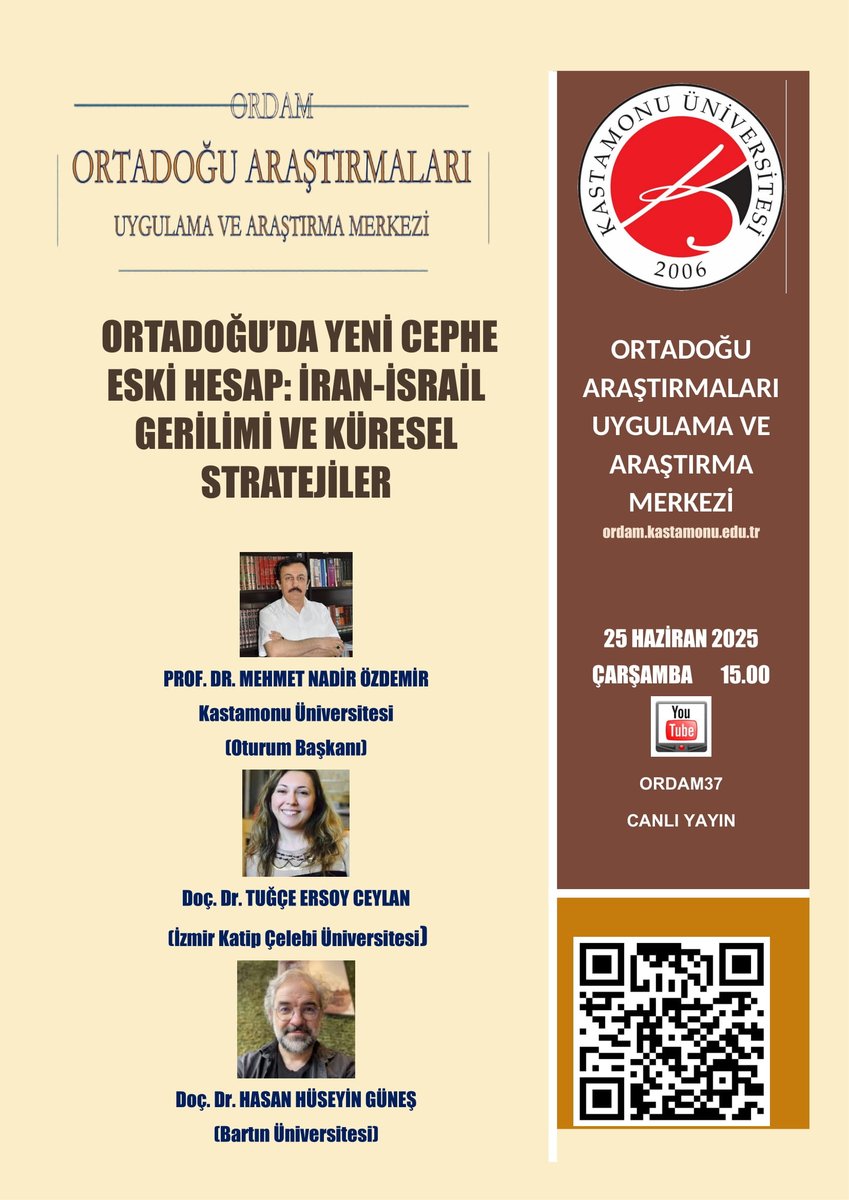 ORDAM
ORTADOĞU ARAŞTIRMALARI
UYGULAMA VE ARAŞTIRMA MERKEZİ

ORTADOĞU'DA YENİ CEPHE ESKİ HESAP: İRAN-İSRAİL GERİLİMİ VE KÜRESEL STRATEJİLER

PROF. DR. MEHMET NADİR ÖZDEMİR
Kastamonu Üniversitesi
(Oturum Başkanı)

Doç. Dr. TUĞÇE ERSOY CEYLAN
(İzmir Katip Çelebi Üniversitesi)

Doç. Dr. HASAN HÜSEYİN GÜNEŞ
(Bartın Üniversitesi)

KASTAMONU ÜNİVERSİTESİ
2006

ORTADOĞU ARAŞTIRMALARI UYGULAMA VE ARAŞTIRMA MERKEZİ
ordam.kastamonu.edu.tr

25 HAZİRAN 2025
ÇARŞAMBA 15.00

You Tube

ORDAM37

CANLI YAYIN